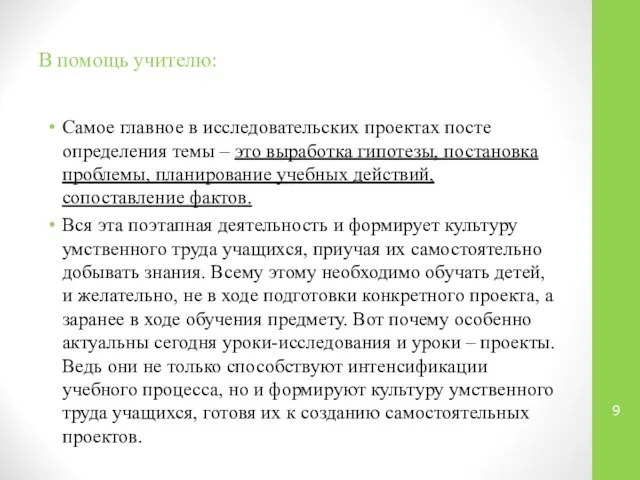 В помощь учителю:

• Самое главное в исследовательских проектах посте определения темы – это выработка гипотезы, постановка проблемы, планирование учебных действий, сопоставление фактов.

• Вся эта поэтапная деятельность и формирует культуру умственного труда учащихся, приучая их самостоятельно добывать знания. Всему этому необходимо обучать детей, и желательно, не в ходе подготовки конкретного проекта, а заранее в ходе обучения предмету. Вот почему особенно актуальны сегодня уроки-исследования и уроки – проекты. Ведь они не только способствуют интенсификации учебного процесса, но и формируют культуру умственного труда учащихся, готовя их к созданию самостоятельных проектов.

9